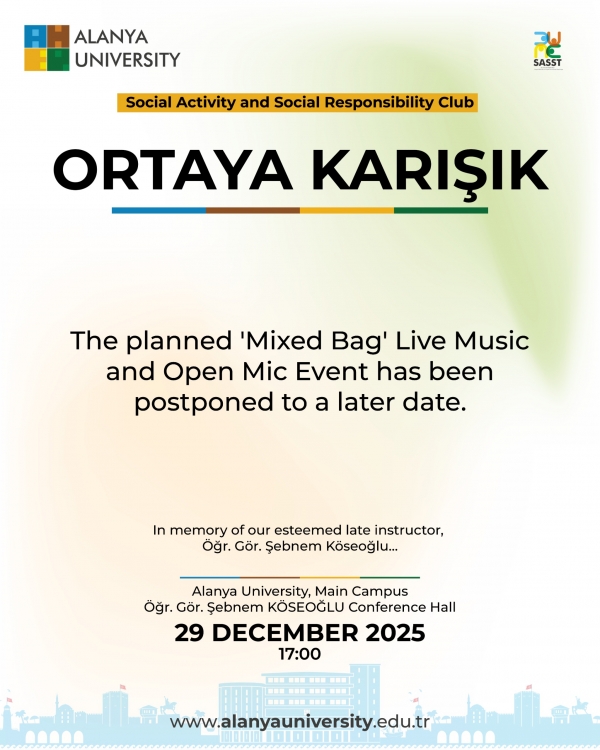 ALANYA UNIVERSITY

SASST

Social Activity and Social Responsibility Club

ORTAYA KARIŞIK

The planned 'Mixed Bag' Live Music and Open Mic Event has been postponed to a later date.

In memory of our esteemed late instructor, Öğr. Gör. Şebnem Köseoğlu...

Alanya University, Main Campus
Öğr. Gör. Şebnem KÖSEOĞLU Conference Hall

29 DECEMBER 2025
17:00

www.alanyauniversity.edu.tr